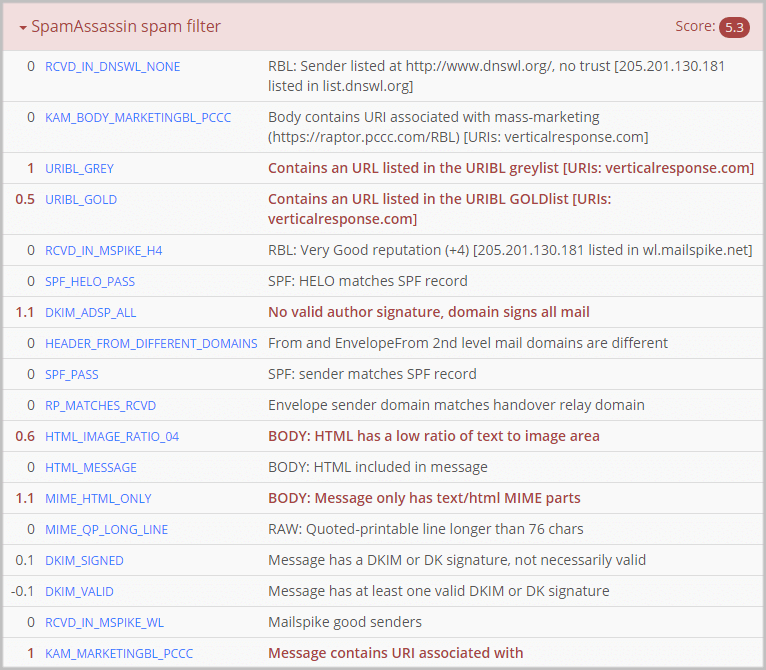 SpamAssassin spam filter

Score: 5.3

| | | |
|---|---|---|
| 0 | RCVD_IN_DNSWL_NONE | RBL: Sender listed at http://www.dnswl.org/, no trust [205.201.130.181 listed in list.dnswl.org] |
| 0 | KAM_BODY_MARKETINGBL_PCCC | Body contains URI associated with mass-marketing (https://raptor.pccc.com/RBL) [URIs: verticalresponse.com] |
| 1 | URIBL_GREY | Contains an URL listed in the URIBL greylist [URIs: verticalresponse.com] |
| 0.5 | URIBL_GOLD | Contains an URL listed in the URIBL GOLDlist [URIs: verticalresponse.com] |
| 0 | RCVD_IN_MSPIKE_H4 | RBL: Very Good reputation (+4) [205.201.130.181 listed in wl.mailspike.net] |
| 0 | SPF_HELO_PASS | SPF: HELO matches SPF record |
| 1.1 | DKIM_ADSP_ALL | No valid author signature, domain signs all mail |
| 0 | HEADER_FROM_DIFFERENT_DOMAINS | From and EnvelopeFrom 2nd level mail domains are different |
| 0 | SPF_PASS | SPF: sender matches SPF record |
| 0 | RP_MATCHES_RCVD | Envelope sender domain matches handover relay domain |
| 0.6 | HTML_IMAGE_RATIO_04 | BODY: HTML has a low ratio of text to image area |
| 0 | HTML_MESSAGE | BODY: HTML included in message |
| 1.1 | MIME_HTML_ONLY | BODY: Message only has text/html MIME parts |
| 0 | MIME_QP_LONG_LINE | RAW: Quoted-printable line longer than 76 chars |
| 0.1 | DKIM_SIGNED | Message has a DKIM or DK signature, not necessarily valid |
| -0.1 | DKIM_VALID | Message has at least one valid DKIM or DK signature |
| 0 | RCVD_IN_MSPIKE_WL | Mailspike good senders |
| 1 | KAM_MARKETINGBL_PCCC | Message contains URI associated with |